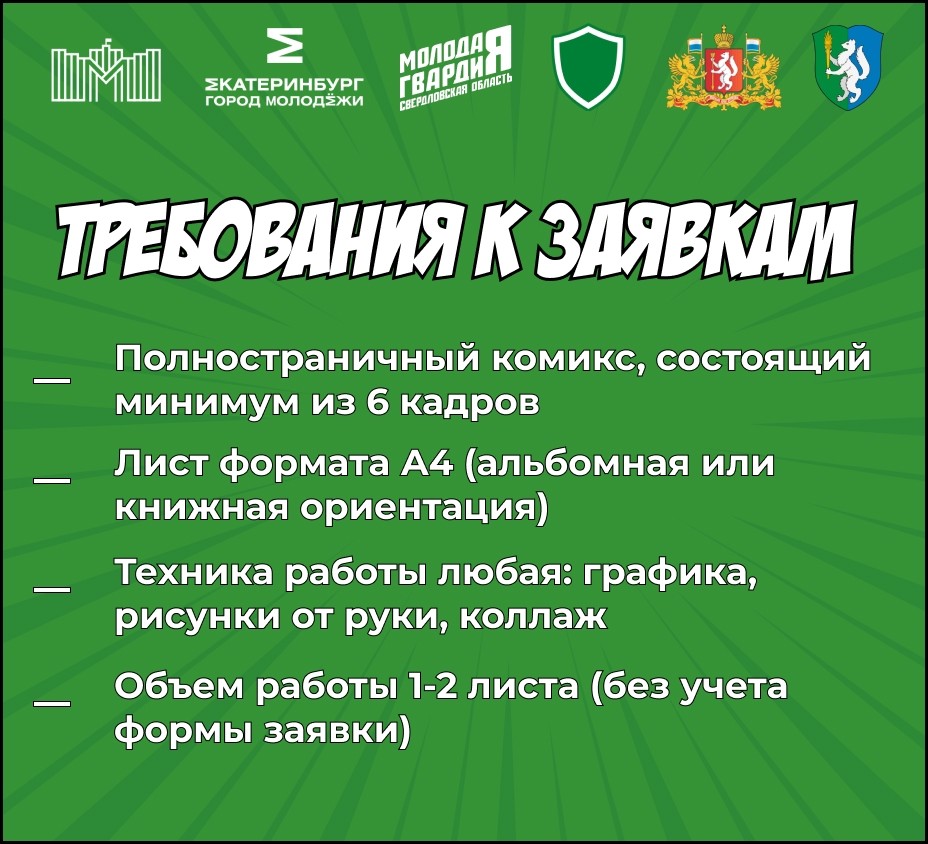 ЕКАТЕРИНБУРГ
ГОРОД МОЛОДЁЖИ

МОЛОДАЯ ГВАРДИЯ
СВЕРДЛОВСКАЯ ОБЛАСТЬ

ТРЕБОВАНИЯ К ЗАЯВКАМ

- Полностраничный комикс, состоящий минимум из 6 кадров

- Лист формата А4 (альбомная или книжная ориентация)

- Техника работы любая: графика, рисунки от руки, коллаж

- Объем работы 1-2 листа (без учета формы заявки)